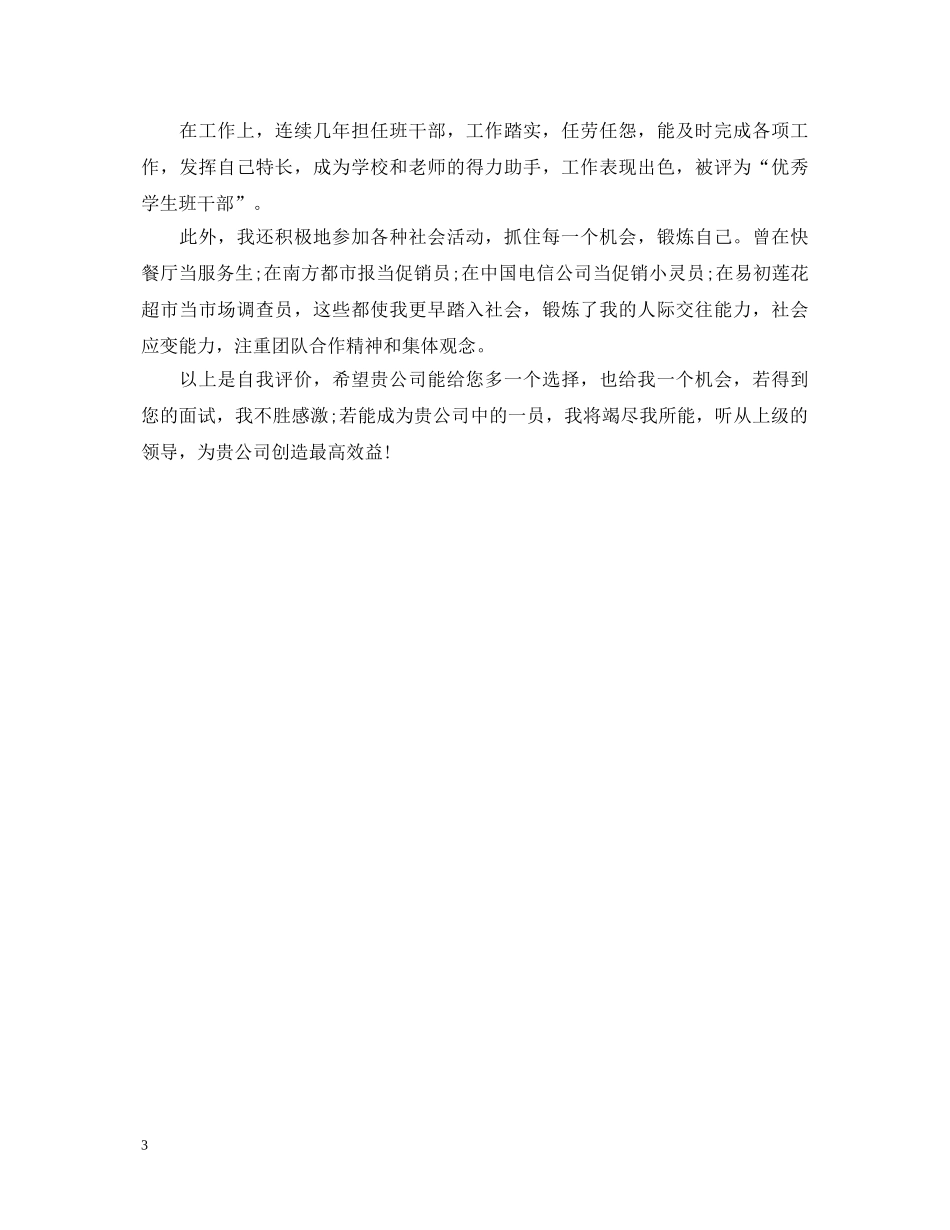 在工作上，连续几年担任班干部，工作踏实，任劳任怨，能及时完成各项工作，发挥自己特长，成为学校和老师的得力助手，工作表现出色，被评为“优秀学生班干部”。

此外，我还积极地参加各种社会活动，抓住每一个机会，锻炼自己。曾在快餐厅当服务生;在南方都市报当促销员;在中国电信公司当促销小灵员;在易初莲花超市当市场调查员，这些都使我更早踏入社会，锻炼了我的人际交往能力，社会应变能力，注重团队合作精神和集体观念。

以上是自我评价，希望贵公司能给您多一个选择，也给我一个机会，若得到您的面试，我不胜感激;若能成为贵公司中的一员，我将竭尽我所能，听从上级的领导，为贵公司创造最高效益!

3